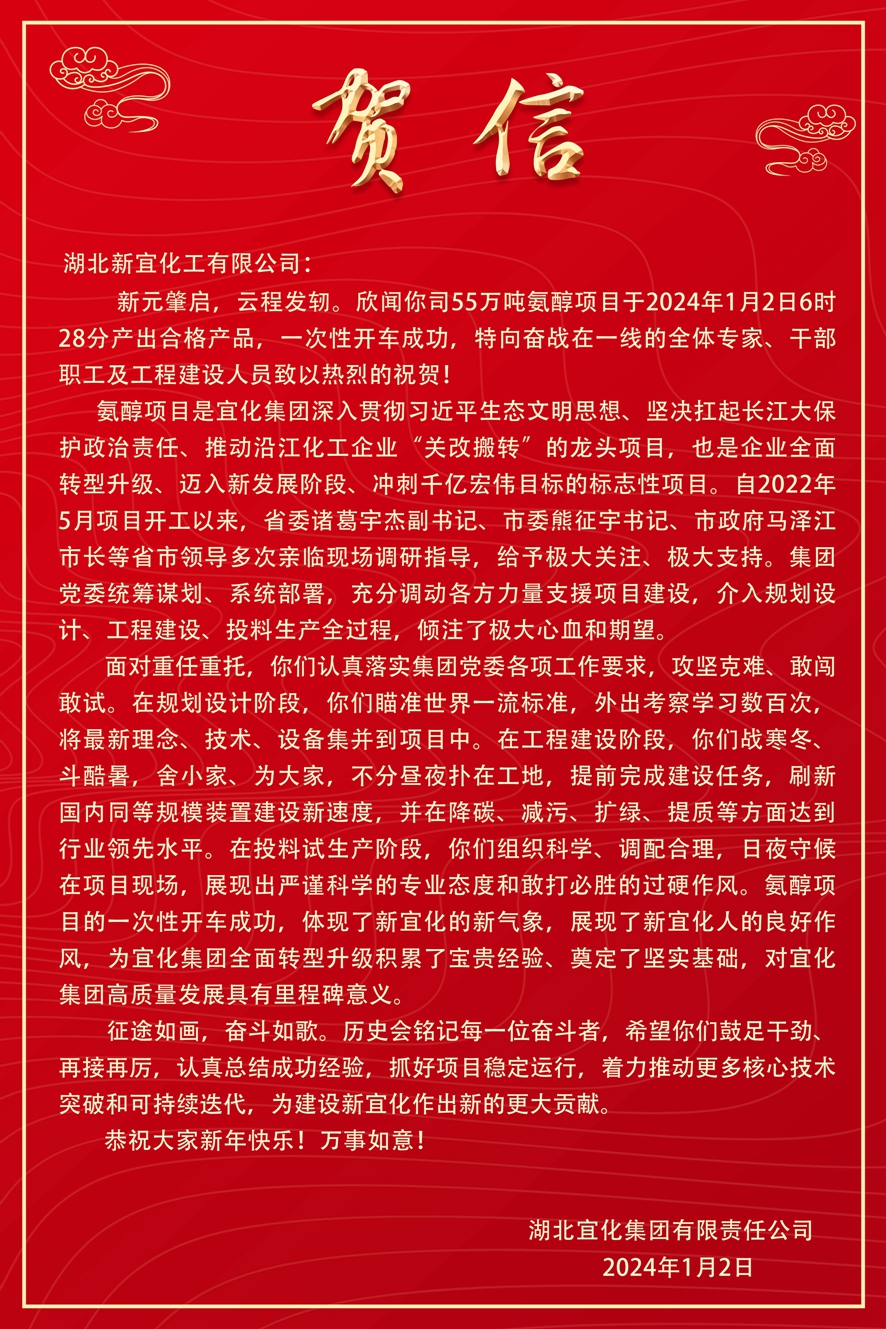 贺信

湖北新宜化工有限公司：

新元肇启，云程发轫。欣闻你司55万吨氨醇项目于2024年1月2日6时28分产出合格产品，一次性开车成功，特向奋战在一线的全体专家、干部职工及工程建设人员致以热烈的祝贺！

氨醇项目是宜化集团深入贯彻习近平生态文明思想、坚决扛起长江大保护政治责任、推动沿江化工企业“关改搬转”的龙头项目，也是企业全面转型升级、迈入新发展阶段、冲刺千亿宏伟目标的标志性项目。自2022年5月项目开工以来，省委诸葛宇杰副书记、市委熊征宇书记、市政府马泽江市长等省市领导多次亲临现场调研指导，给予极大关注、极大支持。集团党委统筹谋划、系统部署，充分调动各方力量支援项目建设，介入规划设计、工程建设、投料生产全过程，倾注了极大心血和期望。

面对重任重托，你们认真落实集团党委各项工作要求，攻坚克难、敢闯敢试。在规划设计阶段，你们瞄准世界一流标准，外出考察学习数百次，将最新理念、技术、设备集并到项目中。在工程建设阶段，你们战寒冬、斗酷暑，舍小家、为大家，不分昼夜扑在工地，提前完成建设任务，刷新国内同等规模装置建设新速度，并在降碳、减污、扩绿、提质等方面达到行业领先水平。在投料试生产阶段，你们组织科学、调配合理，日夜守候在项目现场，展现出严谨科学的专业态度和敢打必胜的过硬作风。氨醇项目的一次性开车成功，体现了新宜化的新气象，展现了新宜化人的良好作风，为宜化集团全面转型升级积累了宝贵经验、奠定了坚实基础，对宜化集团高质量发展具有里程碑意义。

征途如画，奋斗如歌。历史会铭记每一位奋斗者，希望你们鼓足干劲、再接再厉，认真总结成功经验，抓好项目稳定运行，着力推动更多核心技术突破和可持续迭代，为建设新宜化作出新的更大贡献。

恭祝大家新年快乐！万事如意！

湖北宜化集团有限责任公司
2024年1月2日